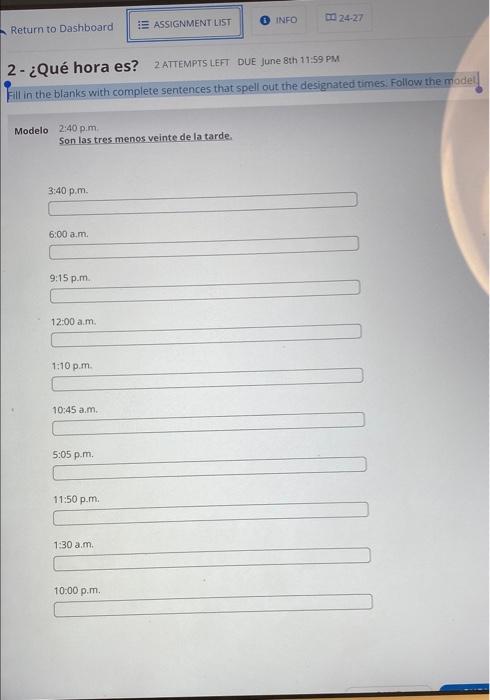 Return to Dashboard

ASSIGNMENT LIST

INFO

24-27

2 - ¿Qué hora es? 2 ATTEMPTS LEFT DUE June 8th 11:59 PM

Fill in the blanks with complete sentences that spell out the designated times. Follow the model.

Modelo 2:40 p.m.
Son las tres menos veinte de la tarde.

3:40 p.m.

6:00 a.m.

9:15 p.m.

12:00 a.m.

1:10 p.m.

10:45 a.m.

5:05 p.m.

11:50 p.m.

1:30 a.m.

10:00 p.m.